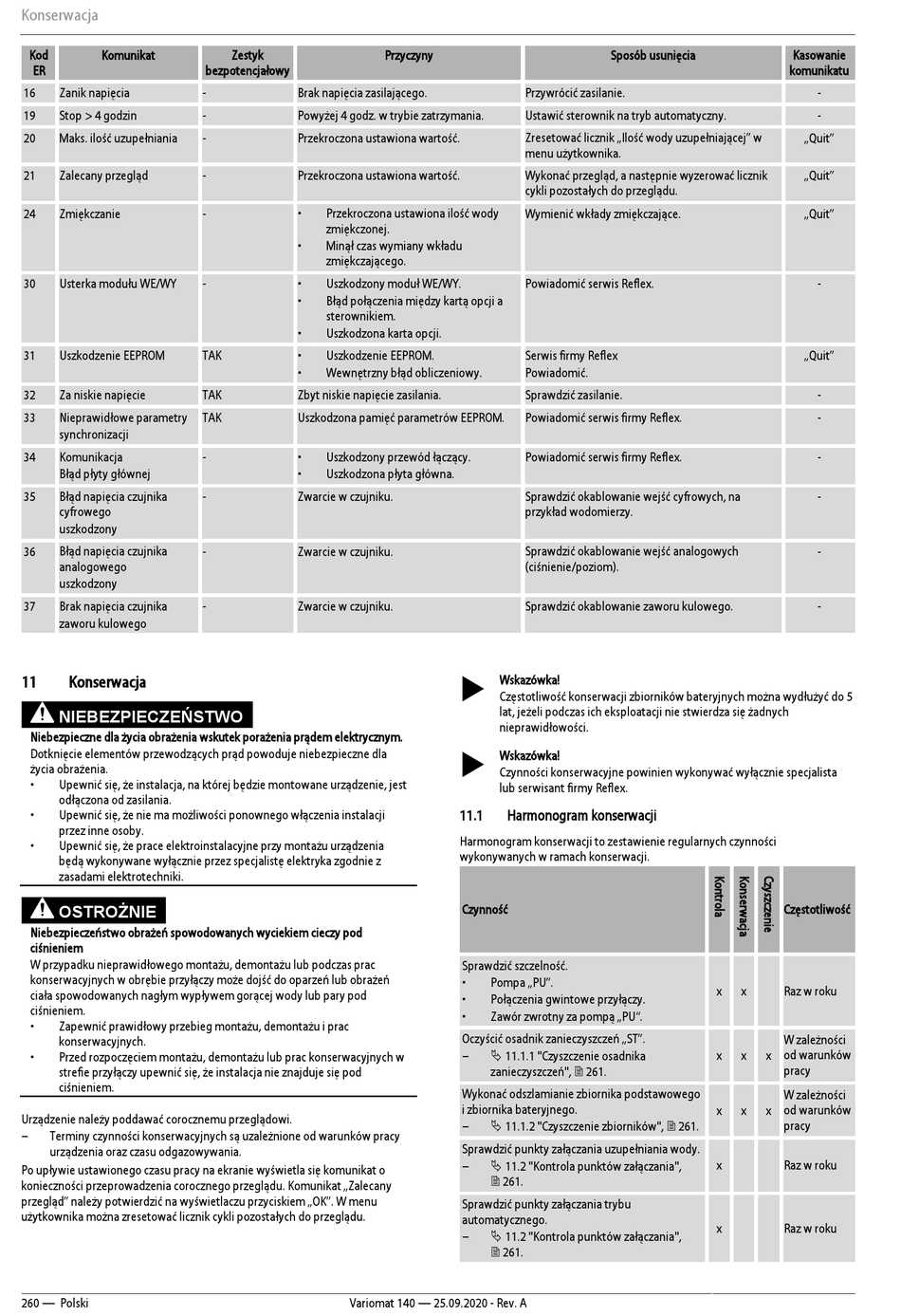 Konserwacja

| Kod ER | Komunikat | Zestyk bezpotencjałowy | Przyczyny | Sposób usunięcia | Kasowanie komunikatu |
|---|---|---|---|---|---|
| 16 | Zanik napięcia | - | Brak napięcia zasilającego. | Przywrócić zasilanie. | - |
| 19 | Stop > 4 godzin | - | Powyżej 4 godz. w trybie zatrzymania. | Ustawić sterownik na tryb automatyczny. | - |
| 20 | Maks. ilość uzupełniania | - | Przekroczona ustawiona wartość. | Zresetować licznik „Ilość wody uzupełniającej" w menu użytkownika. | „Quit" |
| 21 | Zalecany przegląd | - | Przekroczona ustawiona wartość. | Wykonać przegląd, a następnie wyzerować licznik cykli pozostałych do przeglądu. | „Quit" |
| 24 | Zmiękczanie | - | • Przekroczona ustawiona ilość wody zmiękczonej. • Minął czas wymiany wkładu zmiękczającego. | Wymienić wkłady zmiękczające. | „Quit" |
| 30 | Usterka modułu WE/WY | - | • Uszkodzony moduł WE/WY. • Błąd połączenia między kartą opcji a sterownikiem. • Uszkodzona karta opcji. | Powiadomić serwis Reflex. | - |
| 31 | Uszkodzenie EEPROM | TAK | • Uszkodzenie EEPROM. • Wewnętrzny błąd obliczeniowy. | Serwis firmy Reflex Powiadomić. | „Quit" |
| 32 | Za niskie napięcie | TAK | Zbyt niskie napięcie zasilania. | Sprawdzić zasilanie. | - |
| 33 | Nieprawidłowe parametry synchronizacji | TAK | Uszkodzona pamięć parametrów EEPROM. | Powiadomić serwis firmy Reflex. | - |
| 34 | Komunikacja Błąd płyty głównej | - | • Uszkodzony przewód łączący. • Uszkodzona płyta główna. | Powiadomić serwis firmy Reflex. | - |
| 35 | Błąd napięcia czujnika cyfrowego uszkodzony | - | Zwarcie w czujniku. | Sprawdzić okablowanie wejść cyfrowych, na przykład wodomierzy. | - |
| 36 | Błąd napięcia czujnika analogowego uszkodzony | - | Zwarcie w czujniku. | Sprawdzić okablowanie wejść analogowych (ciśnienie/poziom). | - |
| 37 | Brak napięcia czujnika zaworu kulowego | - | Zwarcie w czujniku. | Sprawdzić okablowanie zaworu kulowego. | - |

11 Konserwacja

NIEBEZPIECZEŃSTWO
Niebezpieczne dla życia obrażenia wskutek porażenia prądem elektrycznym.
Dotknięcie elementów przewodzących prąd powoduje niebezpieczne dla życia obrażenia.
• Upewnić się, że instalacja, na której będzie montowane urządzenie, jest odłączona od zasilania.
• Upewnić się, że nie ma możliwości ponownego włączenia instalacji przez inne osoby.
• Upewnić się, że prace elektroinstalacyjne przy montażu urządzenia będą wykonywane wyłącznie przez specjalistę elektryka zgodnie z zasadami elektrotechniki.

OSTROŻNIE
Niebezpieczeństwo obrażeń spowodowanych wyciekiem cieczy pod ciśnieniem
W przypadku nieprawidłowego montażu, demontażu lub podczas prac konserwacyjnych w obrębie przyłączy może dojść do oparzeń lub obrażeń ciała spowodowanych nagłym wypływem gorącej wody lub pary pod ciśnieniem.
• Zapewnić prawidłowy przebieg montażu, demontażu i prac konserwacyjnych.
• Przed rozpoczęciem montażu, demontażu lub prac konserwacyjnych w strefie przyłączy upewnić się, że instalacja nie znajduje się pod ciśnieniem.

Urządzenie należy poddawać corocznemu przeglądowi.
– Terminy czynności konserwacyjnych są uzależnione od warunków pracy urządzenia oraz czasu odgazowywania.

Po upływie ustawionego czasu pracy na ekranie wyświetla się komunikat o konieczności przeprowadzenia corocznego przeglądu. Komunikat „Zalecany przegląd" należy potwierdzić na wyświetlaczu przyciskiem „OK". W menu użytkownika można zresetować licznik cykli pozostałych do przeglądu.

Wskazówka!
Częstotliwość konserwacji zbiorników bateryjnych można wydłużyć do 5 lat, jeżeli podczas ich eksploatacji nie stwierdza się żadnych nieprawidłowości.

Wskazówka!
Czynności konserwacyjne powinien wykonywać wyłącznie specjalista lub serwisant firmy Reflex.

11.1 Harmonogram konserwacji

Harmonogram konserwacji to zestawienie regularnych czynności wykonywanych w ramach konserwacji.

| Czynność | Kontrola | Konserwacja | Czyszczenie | Częstotliwość |
|---|---|---|---|---|
| Sprawdzić szczelność. • Pompa „PU". • Połączenia gwintowe przyłączy. • Zawór zwrotny za pompą „PU". | x | x | | Raz w roku |
| Oczyścić osadnik zanieczyszczeń „ST". – 11.1.1 "Czyszczenie osadnika zanieczyszczeń", 261. | x | x | x | W zależności od warunków pracy |
| Wykonać odszlamianie zbiornika podstawowego i zbiornika bateryjnego. – 11.1.2 "Czyszczenie zbiorników", 261. | x | x | x | W zależności od warunków pracy |
| Sprawdzić punkty załączania uzupełniania wody. – 11.2 "Kontrola punktów załączania", 261. | x | | | Raz w roku |
| Sprawdzić punkty załączania trybu automatycznego. – 11.2 "Kontrola punktów załączania", 261. | x | | | Raz w roku |

260 — Polski Variomat 140 — 25.09.2020 - Rev. A